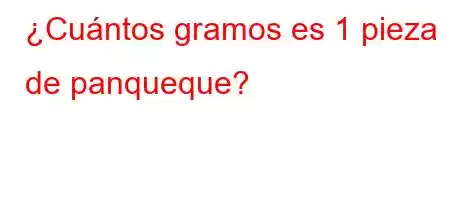 ¿Cuántos gramos es 1 pieza de panqueque?